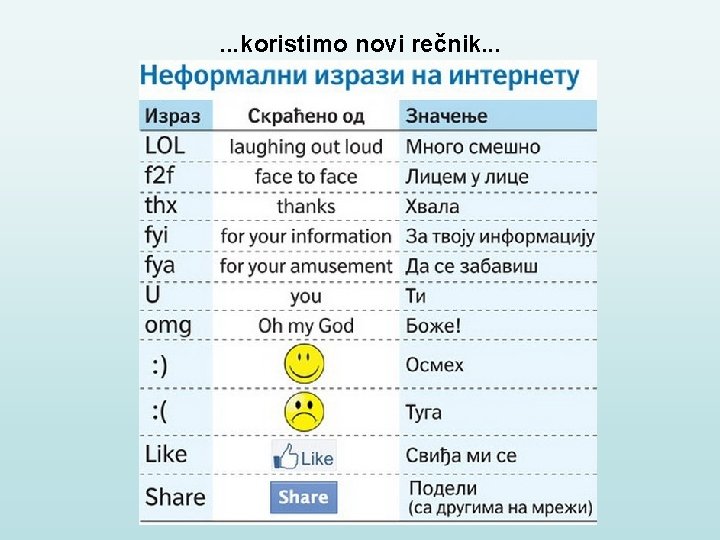 ...koristimo novi rečnik...

Неформални изрази на интернету

| Израз | Скраћено од | Значење |
|---|---|---|
| LOL | laughing out loud | Много смешно |
| f2f | face to face | Лицем у лице |
| thx | thanks | Хвала |
| fyi | for your information | За твоју информацију |
| fya | for your amusement | Да се забавиш |
| U | you | Ти |
| omg | Oh my God | Боже! |
| :) | | Осмех |
| :( | | Туга |
| Like | Like | Свиђа ми се |
| Share | Share | Подели (са другима на мрежи) |